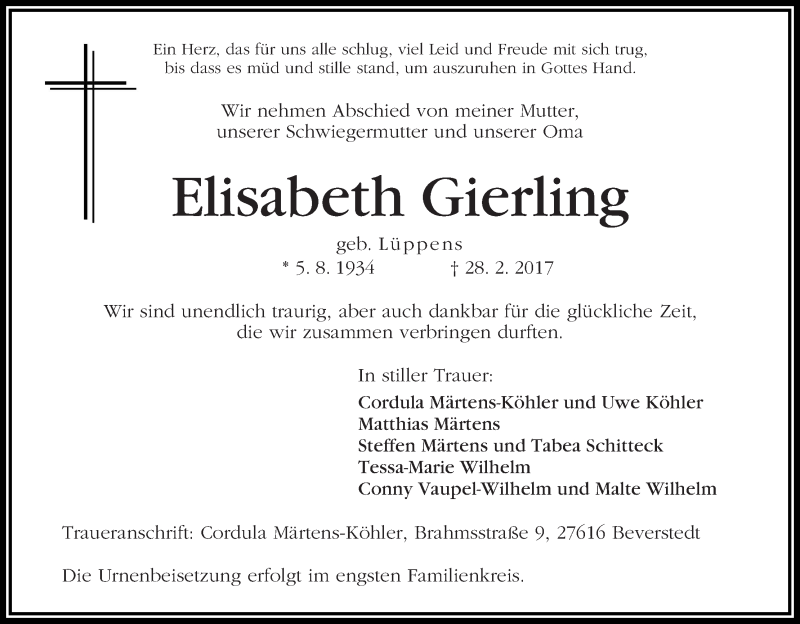 Ein Herz, das für uns alle schlug, viel Leid und Freude mit sich trug,
bis dass es müd und stille stand, um auszuruhen in Gottes Hand.

Wir nehmen Abschied von meiner Mutter,
unserer Schwiegermutter und unserer Oma

Elisabeth Gierling

geb. Lüppens
* 5. 8. 1934 † 28. 2. 2017

Wir sind unendlich traurig, aber auch dankbar für die glückliche Zeit,
die wir zusammen verbringen durften.

In stiller Trauer:
Cordula Märtens-Köhler und Uwe Köhler
Matthias Märtens
Steffen Märtens und Tabea Schitteck
Tessa-Marie Wilhelm
Conny Vaupel-Wilhelm und Malte Wilhelm

Traueranschrift: Cordula Märtens-Köhler, Brahmsstraße 9, 27616 Beverstedt

Die Urnenbeisetzung erfolgt im engsten Familienkreis.